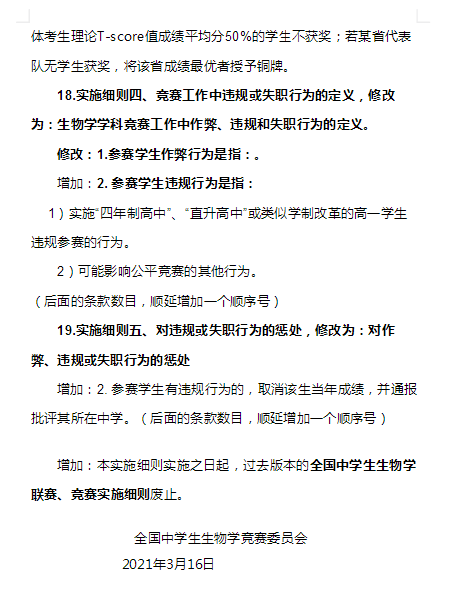 体考生理论T-score值成绩平均分50%的学生不获奖；若某省代表队无学生获奖，将该省成绩最优者授予铜牌。

18.实施细则四、竞赛工作中违规或失职行为的定义，修改为：生物学学科竞赛工作中作弊、违规和失职行为的定义。

修改：1.参赛学生作弊行为是指：。

增加：2. 参赛学生违规行为是指：

1）实施“四年制高中”、“直升高中”或类似学制改革的高一学生违规参赛的行为。

2）可能影响公平竞赛的其他行为。

（后面的条款数目，顺延增加一个顺序号）

19.实施细则五、对违规或失职行为的惩处，修改为：对作弊、违规或失职行为的惩处

增加：2. 参赛学生有违规行为的，取消该生当年成绩，并通报批评其所在中学。（后面的条款数目，顺延增加一个顺序号）

增加：本实施细则实施之日起，过去版本的全国中学生生物学联赛、竞赛实施细则废止。

全国中学生生物学竞赛委员会

2021年3月16日